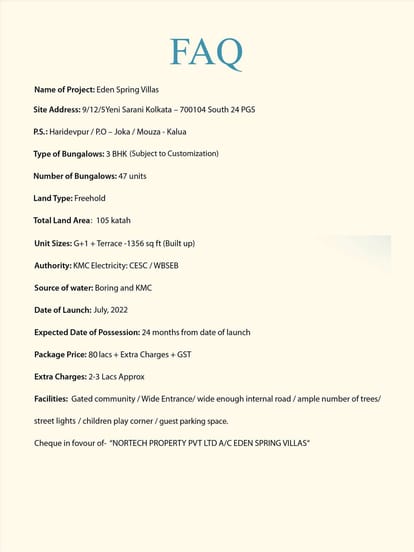 FAQ

Name of Project: Eden Spring Villas

Site Address: 9/12/5Yeni Sarani Kolkata – 700104 South 24 PGS

P.S.: Haridevpur / P.O – Joka / Mouza - Kalua

Type of Bungalows: 3 BHK (Subject to Customization)

Number of Bungalows: 47 units

Land Type: Freehold

Total Land Area: 105 katah

Unit Sizes: G+1 + Terrace -1356 sq ft (Built up)

Authority: KMC Electricity: CESC / WBSEB

Source of water: Boring and KMC

Date of Launch: July, 2022

Expected Date of Possession: 24 months from date of launch

Package Price: 80 lacs + Extra Charges + GST

Extra Charges: 2-3 Lacs Approx

Facilities: Gated community / Wide Entrance/ wide enough internal road / ample number of trees/ street lights / children play corner / guest parking space.

Cheque in fovour of- "NORTECH PROPERTY PVT LTD A/C EDEN SPRING VILLAS"